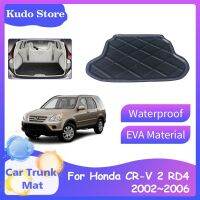 Kudo Store

Waterproof

EVA Material

Car Trunk Mat

For Honda CR-V 2 RD4
2002~2006